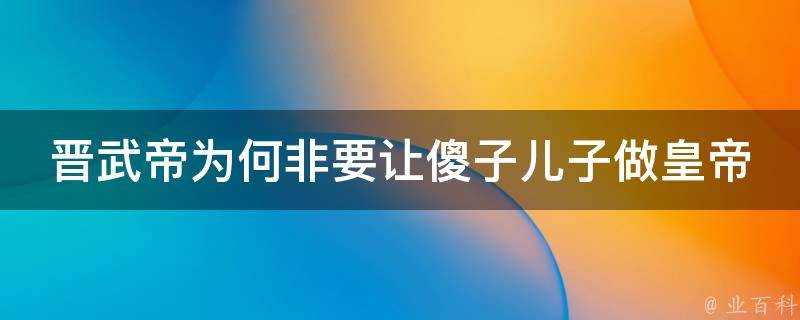 晋武帝为何非要让傻子儿子做皇帝

@ 业百科